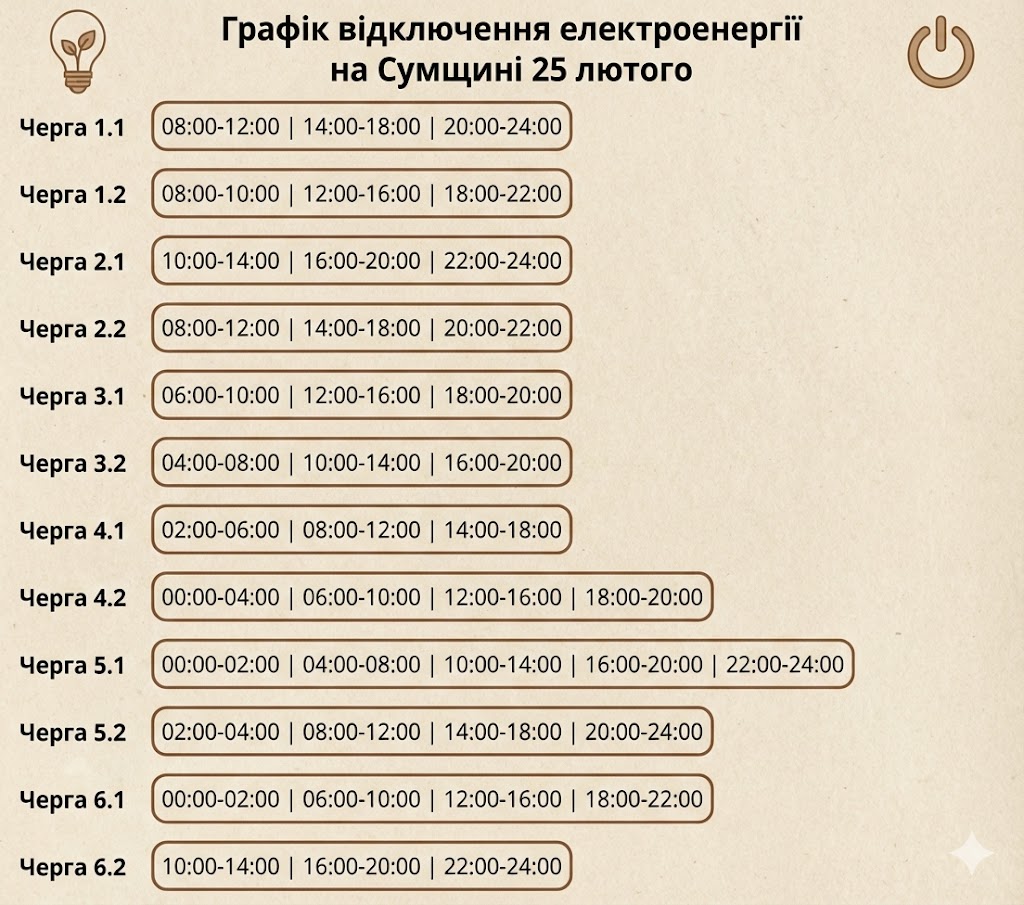 Графік відключення електроенергії
на Сумщині 25 лютого

Черга 1.1 08:00-12:00 | 14:00-18:00 | 20:00-24:00

Черга 1.2 08:00-10:00 | 12:00-16:00 | 18:00-22:00

Черга 2.1 10:00-14:00 | 16:00-20:00 | 22:00-24:00

Черга 2.2 08:00-12:00 | 14:00-18:00 | 20:00-22:00

Черга 3.1 06:00-10:00 | 12:00-16:00 | 18:00-20:00

Черга 3.2 04:00-08:00 | 10:00-14:00 | 16:00-20:00

Черга 4.1 02:00-06:00 | 08:00-12:00 | 14:00-18:00

Черга 4.2 00:00-04:00 | 06:00-10:00 | 12:00-16:00 | 18:00-20:00

Черга 5.1 00:00-02:00 | 04:00-08:00 | 10:00-14:00 | 16:00-20:00 | 22:00-24:00

Черга 5.2 02:00-04:00 | 08:00-12:00 | 14:00-18:00 | 20:00-24:00

Черга 6.1 00:00-02:00 | 06:00-10:00 | 12:00-16:00 | 18:00-22:00

Черга 6.2 10:00-14:00 | 16:00-20:00 | 22:00-24:00